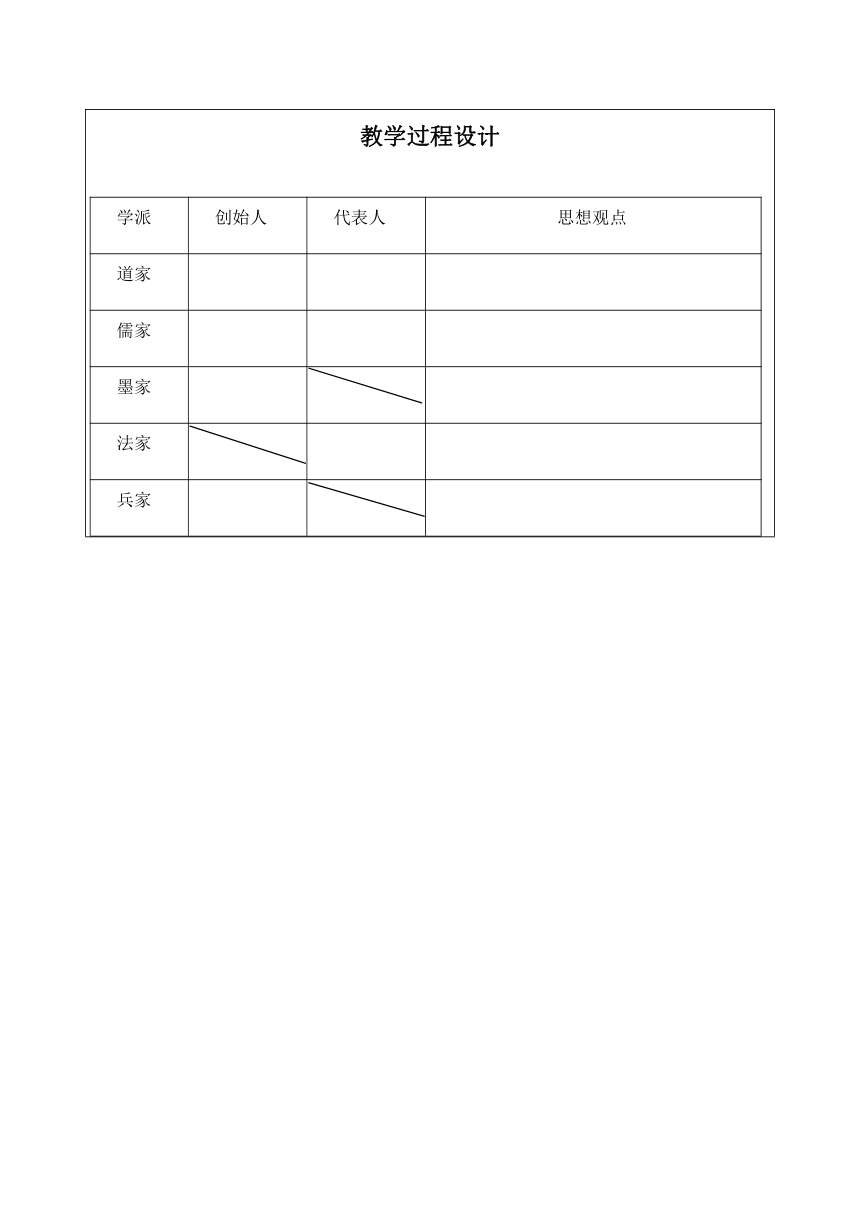 教学过程设计

| 学派 | 创始人 | 代表人 | 思想观点 |
|---|---|---|---|
| 道家 | | | |
| 儒家 | | | |
| 墨家 | | | |
| 法家 | | | |
| 兵家 | | | |